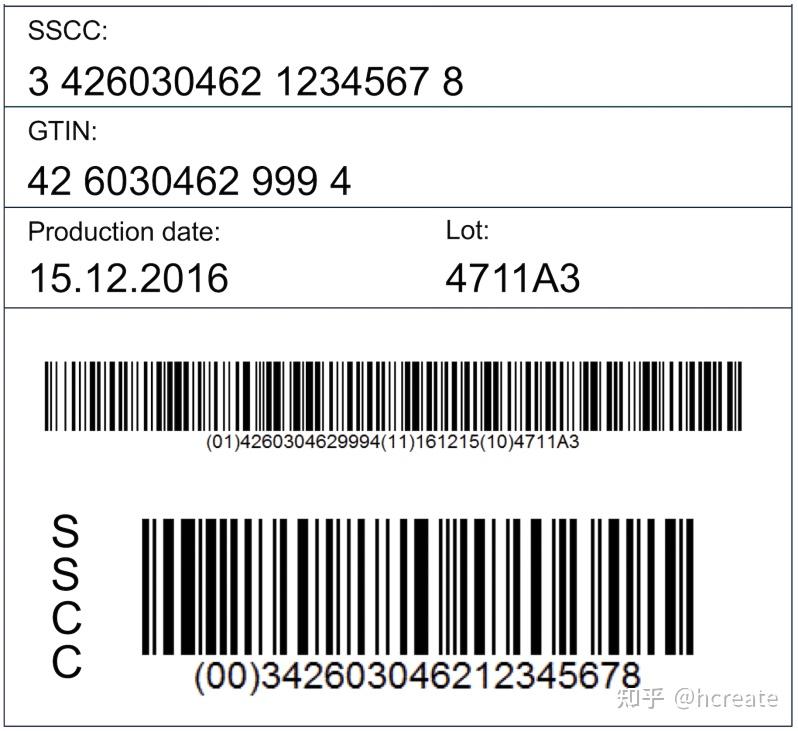 SSCC:
3 426030462 1234567 8

GTIN:
42 6030462 999 4

Production date:
15.12.2016

Lot:
4711A3

(01)4260304629994(11)161215(10)4711A3

SSCC

(00)342603046212345678

知乎 @hcreate